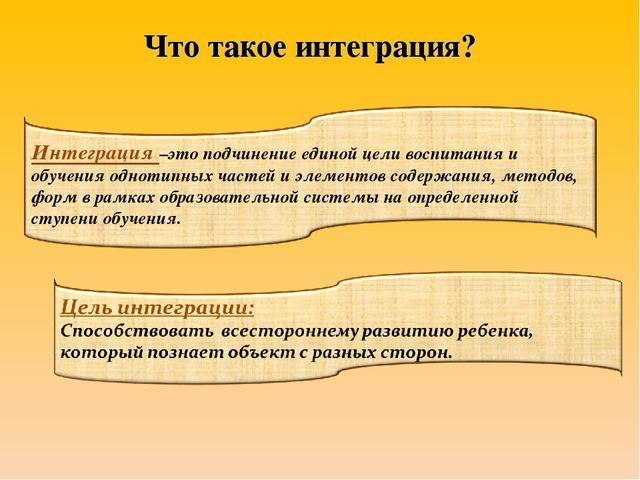 Что такое интеграция?

Интеграция –это подчинение единой цели воспитания и обучения однотипных частей и элементов содержания, методов, форм в рамках образовательной системы на определенной ступени обучения.

Цель интеграции:
Способствовать всестороннему развитию ребенка, который познает объект с разных сторон.